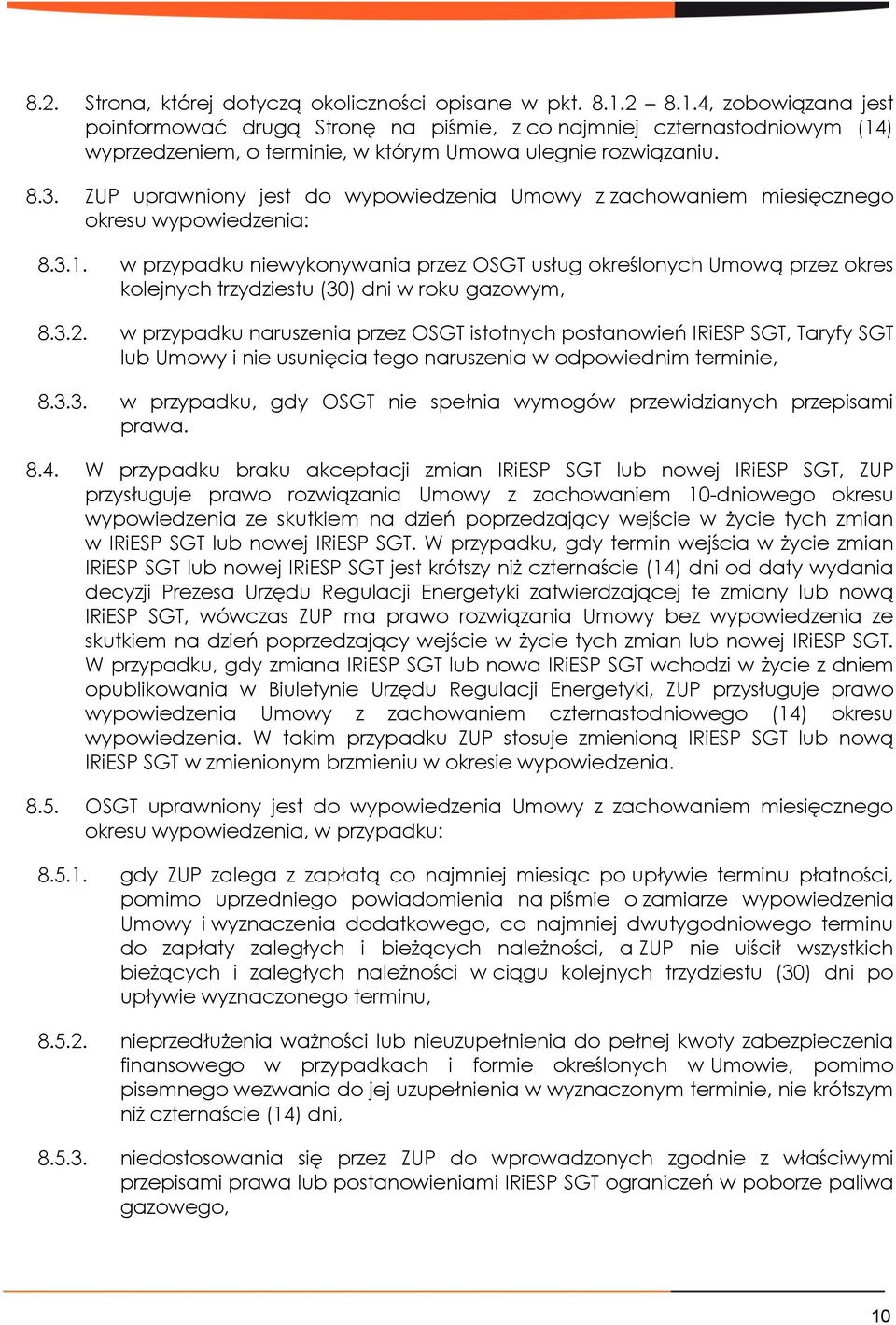 8.2. Strona, której dotyczą okoliczności opisane w pkt. 8.1.2 – 8.1.4, zobowiązana jest poinformować drugą Stronę na piśmie, z co najmniej czternastodniowym (14) wyprzedzeniem, o terminie, w którym Umowa ulegnie rozwiązaniu.

8.3. ZUP uprawniony jest do wypowiedzenia Umowy z zachowaniem miesięcznego okresu wypowiedzenia:

8.3.1. w przypadku niewykonywania przez OSGT usług określonych Umową przez okres kolejnych trzydziestu (30) dni w roku gazowym,

8.3.2. w przypadku naruszenia przez OSGT istotnych postanowień IRiESP SGT, Taryfy SGT lub Umowy i nie usunięcia tego naruszenia w odpowiednim terminie,

8.3.3. w przypadku, gdy OSGT nie spełnia wymogów przewidzianych przepisami prawa.

8.4. W przypadku braku akceptacji zmian IRiESP SGT lub nowej IRiESP SGT, ZUP przysługuje prawo rozwiązania Umowy z zachowaniem 10-dniowego okresu wypowiedzenia ze skutkiem na dzień poprzedzający wejście w życie tych zmian w IRiESP SGT lub nowej IRiESP SGT. W przypadku, gdy termin wejścia w życie zmian IRiESP SGT lub nowej IRiESP SGT jest krótszy niż czternaście (14) dni od daty wydania decyzji Prezesa Urzędu Regulacji Energetyki zatwierdzającej te zmiany lub nową IRiESP SGT, wówczas ZUP ma prawo rozwiązania Umowy bez wypowiedzenia ze skutkiem na dzień poprzedzający wejście w życie tych zmian lub nowej IRiESP SGT. W przypadku, gdy zmiana IRiESP SGT lub nowa IRiESP SGT wchodzi w życie z dniem opublikowania w Biuletynie Urzędu Regulacji Energetyki, ZUP przysługuje prawo wypowiedzenia Umowy z zachowaniem czternastodniowego (14) okresu wypowiedzenia. W takim przypadku ZUP stosuje zmienioną IRiESP SGT lub nową IRiESP SGT w zmienionym brzmieniu w okresie wypowiedzenia.

8.5. OSGT uprawniony jest do wypowiedzenia Umowy z zachowaniem miesięcznego okresu wypowiedzenia, w przypadku:

8.5.1. gdy ZUP zalega z zapłatą co najmniej miesiąc po upływie terminu płatności, pomimo uprzedniego powiadomienia na piśmie o zamiarze wypowiedzenia Umowy i wyznaczenia dodatkowego, co najmniej dwutygodniowego terminu do zapłaty zaległych i bieżących należności, a ZUP nie uiścił wszystkich bieżących i zaległych należności w ciągu kolejnych trzydziestu (30) dni po upływie wyznaczonego terminu,

8.5.2. nieprzedłużenia ważności lub nieuzupełnienia do pełnej kwoty zabezpieczenia finansowego w przypadkach i formie określonych w Umowie, pomimo pisemnego wezwania do jej uzupełnienia w wyznaczonym terminie, nie krótszym niż czternaście (14) dni,

8.5.3. niedostosowania się przez ZUP do wprowadzonych zgodnie z właściwymi przepisami prawa lub postanowieniami IRiESP SGT ograniczeń w poborze paliwa gazowego,

10